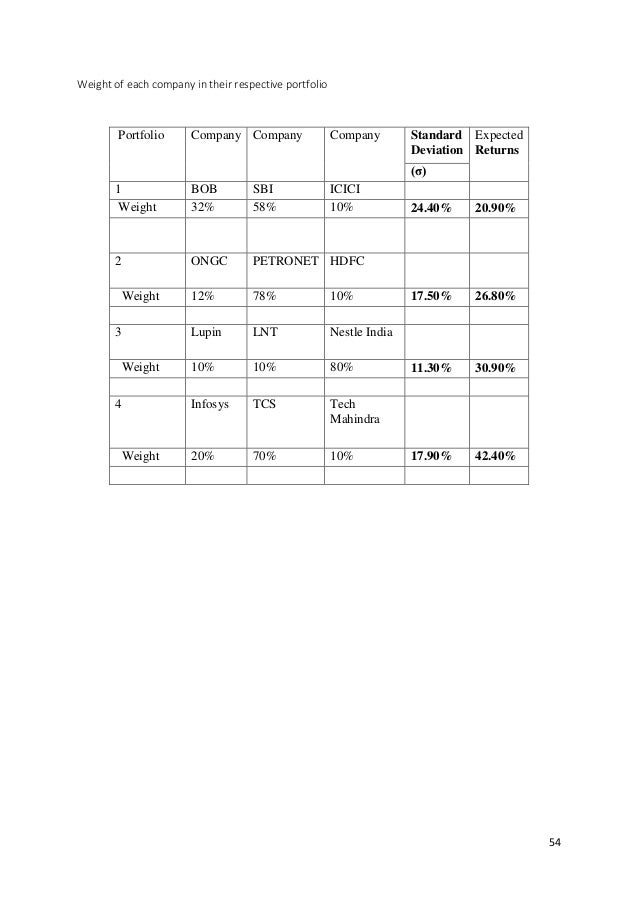 Weight of each company in their respective portfolio

| Portfolio | Company | Company | Company | Standard Deviation (σ) | Expected Returns |
|---|---|---|---|---|---|
| 1 | BOB | SBI | ICICI | | |
| Weight | 32% | 58% | 10% | 24.40% | 20.90% |
| | | | | | |
| 2 | ONGC | PETRONET | HDFC | | |
| Weight | 12% | 78% | 10% | 17.50% | 26.80% |
| | | | | | |
| 3 | Lupin | LNT | Nestle India | | |
| Weight | 10% | 10% | 80% | 11.30% | 30.90% |
| | | | | | |
| 4 | Infosys | TCS | Tech Mahindra | | |
| Weight | 20% | 70% | 10% | 17.90% | 42.40% |
| | | | | | |

54